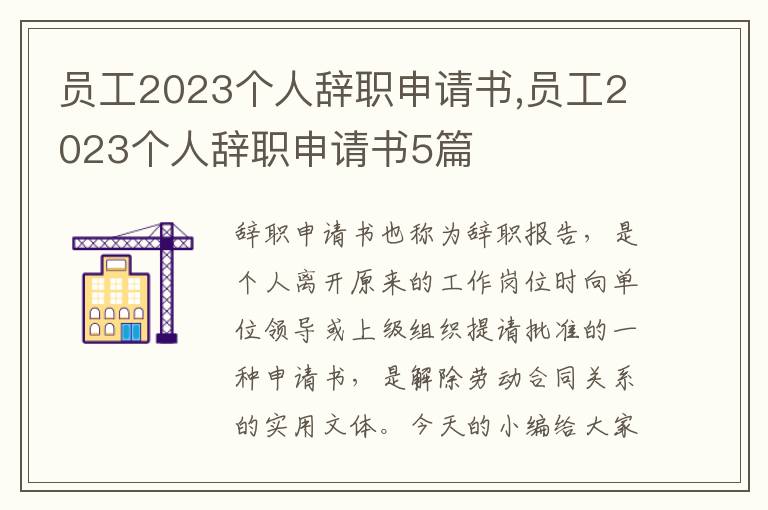 员工2023个人辞职申请书,员工2023个人辞职申请书5篇

辞职申请书也称为辞职报告，是个人离开原来的工作岗位时向单位领导或上级组织提请批准的一种申请书，是解除劳动合同关系的实用文体。今天的小编给大家